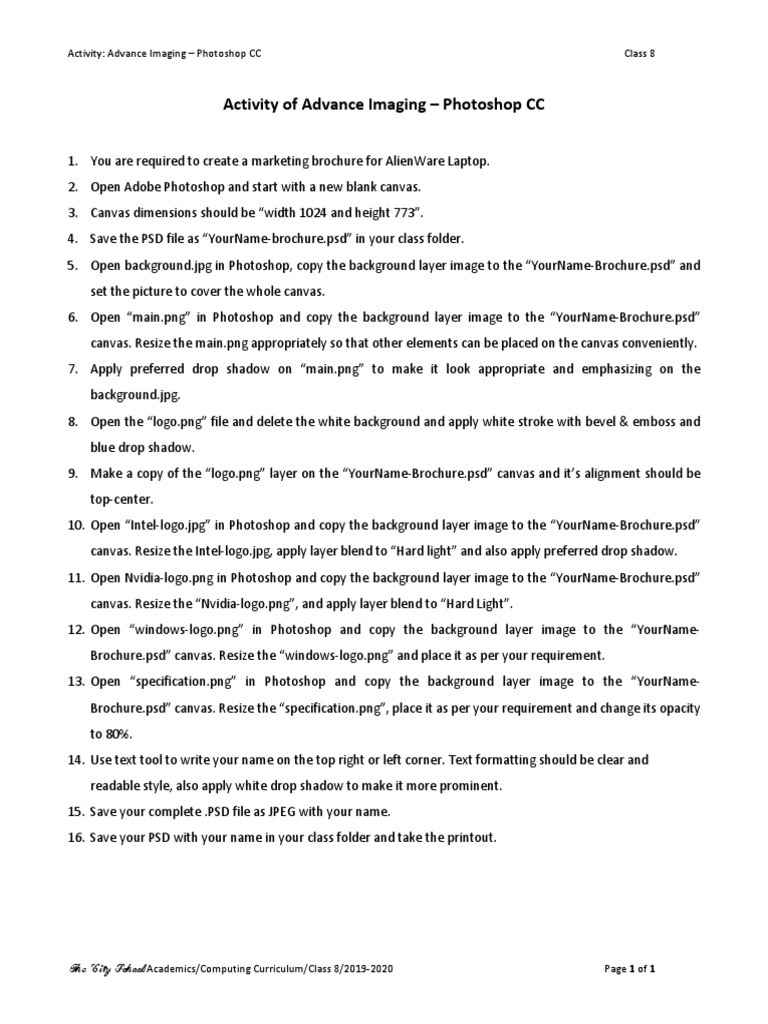 Activity: Advance Imaging – Photoshop CC

Class 8

Activity of Advance Imaging – Photoshop CC

1. You are required to create a marketing brochure for AlienWare Laptop.
2. Open Adobe Photoshop and start with a new blank canvas.
3. Canvas dimensions should be "width 1024 and height 773".
4. Save the PSD file as "YourName-brochure.psd" in your class folder.
5. Open background.jpg in Photoshop, copy the background layer image to the "YourName-Brochure.psd" and set the picture to cover the whole canvas.
6. Open "main.png" in Photoshop and copy the background layer image to the "YourName-Brochure.psd" canvas. Resize the main.png appropriately so that other elements can be placed on the canvas conveniently.
7. Apply preferred drop shadow on "main.png" to make it look appropriate and emphasizing on the background.jpg.
8. Open the "logo.png" file and delete the white background and apply white stroke with bevel & emboss and blue drop shadow.
9. Make a copy of the "logo.png" layer on the "YourName-Brochure.psd" canvas and it's alignment should be top-center.
10. Open "Intel-logo.jpg" in Photoshop and copy the background layer image to the "YourName-Brochure.psd" canvas. Resize the Intel-logo.jpg, apply layer blend to "Hard light" and also apply preferred drop shadow.
11. Open Nvidia-logo.png in Photoshop and copy the background layer image to the "YourName-Brochure.psd" canvas. Resize the "Nvidia-logo.png", and apply layer blend to "Hard Light".
12. Open "windows-logo.png" in Photoshop and copy the background layer image to the "YourName-Brochure.psd" canvas. Resize the "windows-logo.png" and place it as per your requirement.
13. Open "specification.png" in Photoshop and copy the background layer image to the "YourName-Brochure.psd" canvas. Resize the "specification.png", place it as per your requirement and change its opacity to 80%.
14. Use text tool to write your name on the top right or left corner. Text formatting should be clear and readable style, also apply white drop shadow to make it more prominent.
15. Save your complete .PSD file as JPEG with your name.
16. Save your PSD with your name in your class folder and take the printout.

The City School Academics/Computing Curriculum/Class 8/2019-2020

Page 1 of 1